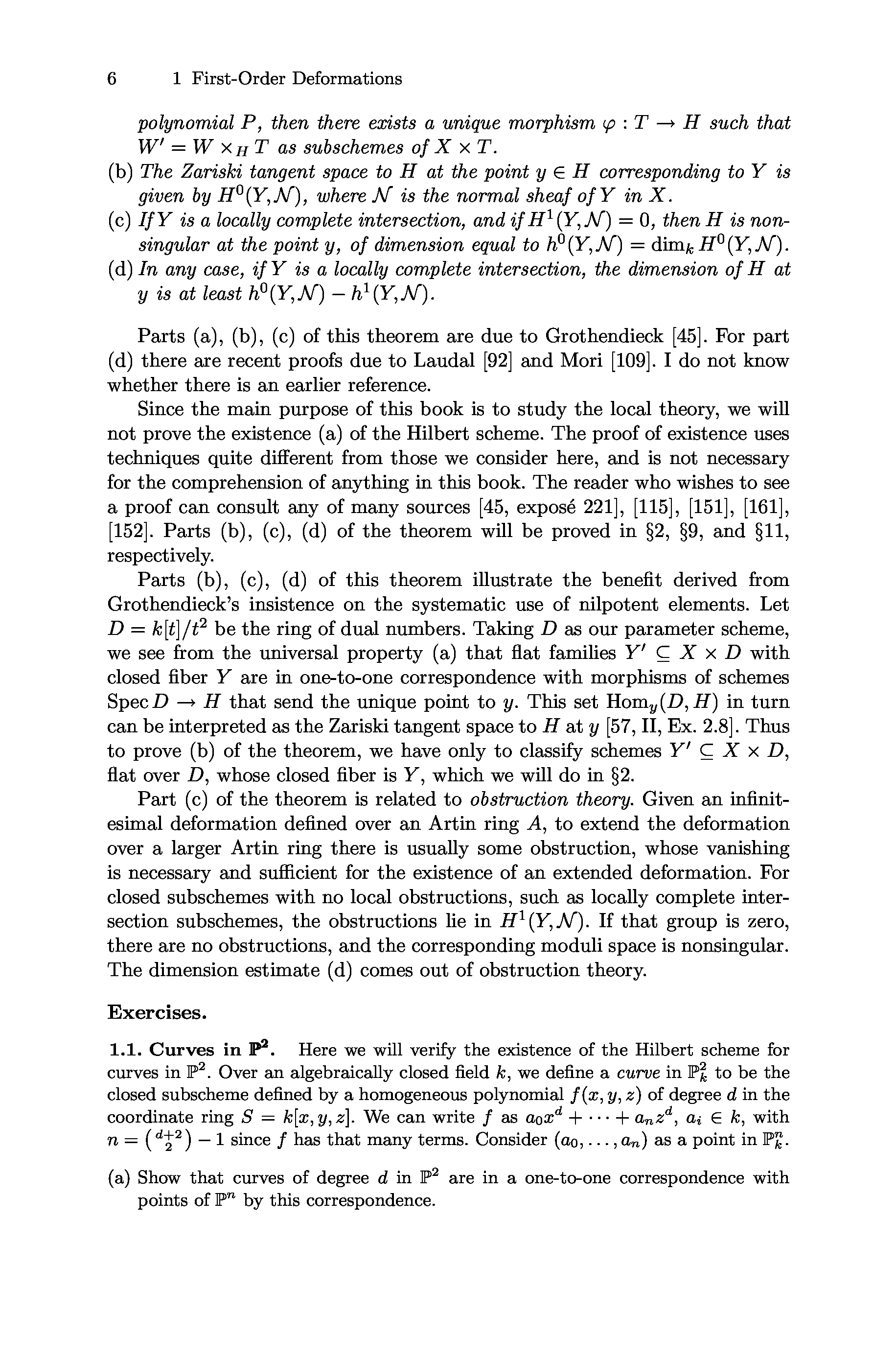 6 1 First-Order Deformations

polynomial $P$, then there exists a unique morphism $\varphi : T \to H$ such that $W' = W \times_H T$ as subschemes of $X \times T$.

(b) The Zariski tangent space to $H$ at the point $y \in H$ corresponding to $Y$ is given by $H^0(Y, \mathcal{N})$, where $\mathcal{N}$ is the normal sheaf of $Y$ in $X$.

(c) If $Y$ is a locally complete intersection, and if $H^1(Y, \mathcal{N}) = 0$, then $H$ is nonsingular at the point $y$, of dimension equal to $h^0(Y, \mathcal{N}) = \dim_k H^0(Y, \mathcal{N})$.

(d) In any case, if $Y$ is a locally complete intersection, the dimension of $H$ at $y$ is at least $h^0(Y, \mathcal{N}) - h^1(Y, \mathcal{N})$.

Parts (a), (b), (c) of this theorem are due to Grothendieck [45]. For part (d) there are recent proofs due to Laudal [92] and Mori [109]. I do not know whether there is an earlier reference.

Since the main purpose of this book is to study the local theory, we will not prove the existence (a) of the Hilbert scheme. The proof of existence uses techniques quite different from those we consider here, and is not necessary for the comprehension of anything in this book. The reader who wishes to see a proof can consult any of many sources [45, exposé 221], [115], [151], [161], [152]. Parts (b), (c), (d) of the theorem will be proved in §2, §9, and §11, respectively.

Parts (b), (c), (d) of this theorem illustrate the benefit derived from Grothendieck's insistence on the systematic use of nilpotent elements. Let $D = k[t]/t^2$ be the ring of dual numbers. Taking $D$ as our parameter scheme, we see from the universal property (a) that flat families $Y' \subseteq X \times D$ with closed fiber $Y$ are in one-to-one correspondence with morphisms of schemes $\operatorname{Spec} D \to H$ that send the unique point to $y$. This set $\operatorname{Hom}_y(D, H)$ in turn can be interpreted as the Zariski tangent space to $H$ at $y$ [57, II, Ex. 2.8]. Thus to prove (b) of the theorem, we have only to classify schemes $Y' \subseteq X \times D$, flat over $D$, whose closed fiber is $Y$, which we will do in §2.

Part (c) of the theorem is related to obstruction theory. Given an infinitesimal deformation defined over an Artin ring $A$, to extend the deformation over a larger Artin ring there is usually some obstruction, whose vanishing is necessary and sufficient for the existence of an extended deformation. For closed subschemes with no local obstructions, such as locally complete intersection subschemes, the obstructions lie in $H^1(Y, \mathcal{N})$. If that group is zero, there are no obstructions, and the corresponding moduli space is nonsingular. The dimension estimate (d) comes out of obstruction theory.

Exercises.

1.1. Curves in $\mathbb{P}^2$. Here we will verify the existence of the Hilbert scheme for curves in $\mathbb{P}^2$. Over an algebraically closed field $k$, we define a curve in $\mathbb{P}^2_k$ to be the closed subscheme defined by a homogeneous polynomial $f(x, y, z)$ of degree $d$ in the coordinate ring $S = k[x, y, z]$. We can write $f$ as $a_0 x^d + \cdots + a_n z^d$, $a_i \in k$, with $n = \binom{d+2}{2} - 1$ since $f$ has that many terms. Consider $(a_0, \ldots, a_n)$ as a point in $\mathbb{P}^n_k$.

(a) Show that curves of degree $d$ in $\mathbb{P}^2$ are in a one-to-one correspondence with points of $\mathbb{P}^n$ by this correspondence.